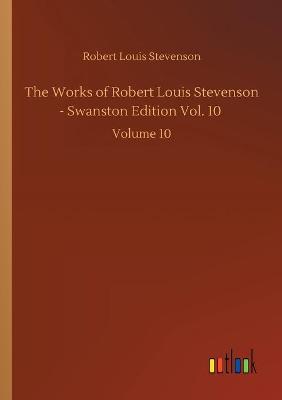 Robert Louis Stevenson

The Works of Robert Louis Stevenson - Swanston Edition Vol. 10

Volume 10

outlook